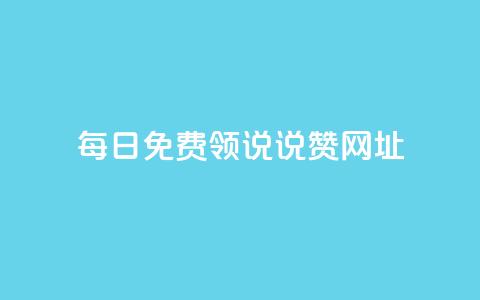 每日免费领说说赞网址